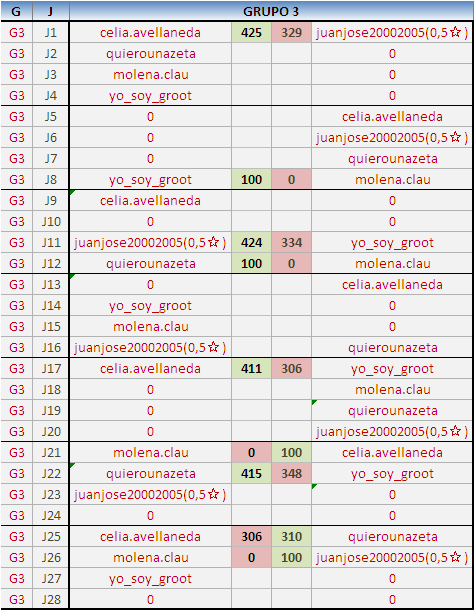 | G | J | GRUPO 3 | | | |
|---|---|---|---|---|---|
| G3 | J1 | celia.avellaneda | 425 | 329 | juanjose20002005(0,5☆) |
| G3 | J2 | quierounazeta | | | 0 |
| G3 | J3 | molena.clau | | | 0 |
| G3 | J4 | yo_soy_groot | | | 0 |
| G3 | J5 | 0 | | | celia.avellaneda |
| G3 | J6 | 0 | | | juanjose20002005(0,5☆) |
| G3 | J7 | 0 | | | quierounazeta |
| G3 | J8 | yo_soy_groot | 100 | 0 | molena.clau |
| G3 | J9 | celia.avellaneda | | | 0 |
| G3 | J10 | 0 | | | 0 |
| G3 | J11 | juanjose20002005(0,5☆) | 424 | 334 | yo_soy_groot |
| G3 | J12 | quierounazeta | 100 | 0 | molena.clau |
| G3 | J13 | 0 | | | celia.avellaneda |
| G3 | J14 | yo_soy_groot | | | 0 |
| G3 | J15 | molena.clau | | | 0 |
| G3 | J16 | juanjose20002005(0,5☆) | | | quierounazeta |
| G3 | J17 | celia.avellaneda | 411 | 306 | yo_soy_groot |
| G3 | J18 | 0 | | | molena.clau |
| G3 | J19 | 0 | | | quierounazeta |
| G3 | J20 | 0 | | | juanjose20002005(0,5☆) |
| G3 | J21 | molena.clau | 0 | 100 | celia.avellaneda |
| G3 | J22 | quierounazeta | 415 | 348 | yo_soy_groot |
| G3 | J23 | juanjose20002005(0,5☆) | | | 0 |
| G3 | J24 | 0 | | | 0 |
| G3 | J25 | celia.avellaneda | 306 | 310 | quierounazeta |
| G3 | J26 | molena.clau | 0 | 100 | juanjose20002005(0,5☆) |
| G3 | J27 | yo_soy_groot | | | 0 |
| G3 | J28 | 0 | | | 0 |